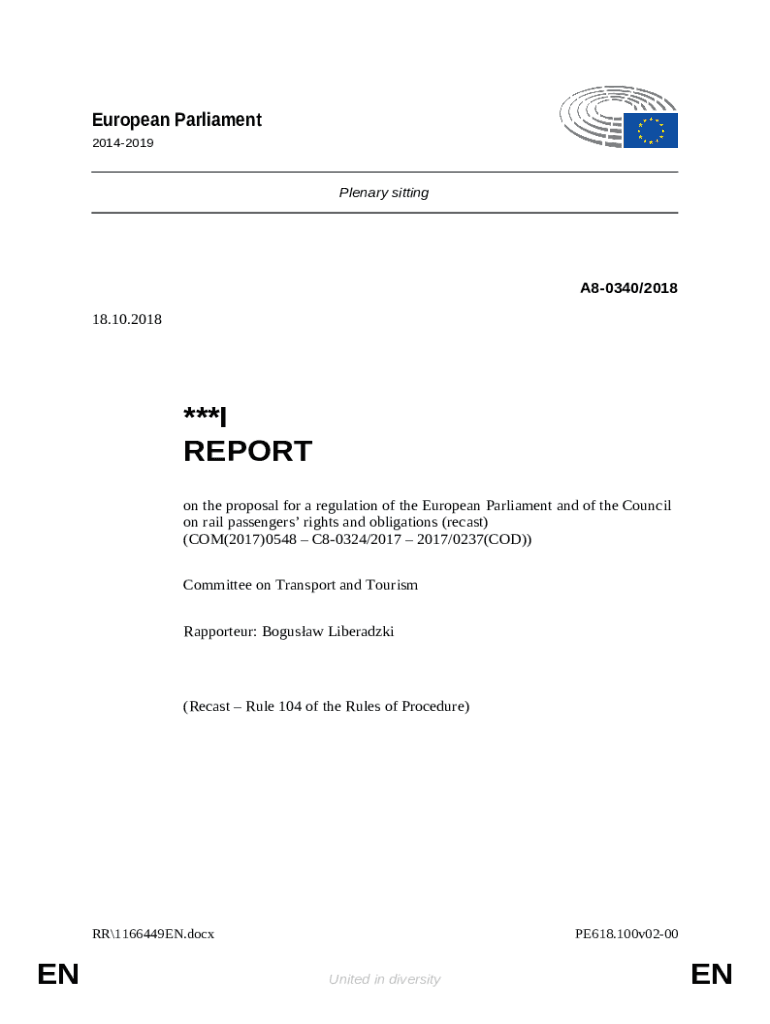 European Parliament
2014-2019

Plenary sitting

A8-0340/2018

18.10.2018

***I
REPORT

on the proposal for a regulation of the European Parliament and of the Council on rail passengers' rights and obligations (recast)
(COM(2017)0548 – C8-0324/2017 – 2017/0237(COD))

Committee on Transport and Tourism

Rapporteur: Bogusław Liberadzki

(Recast – Rule 104 of the Rules of Procedure)

RR\1166449EN.docx

PE618.100v02-00

EN

United in diversity

EN